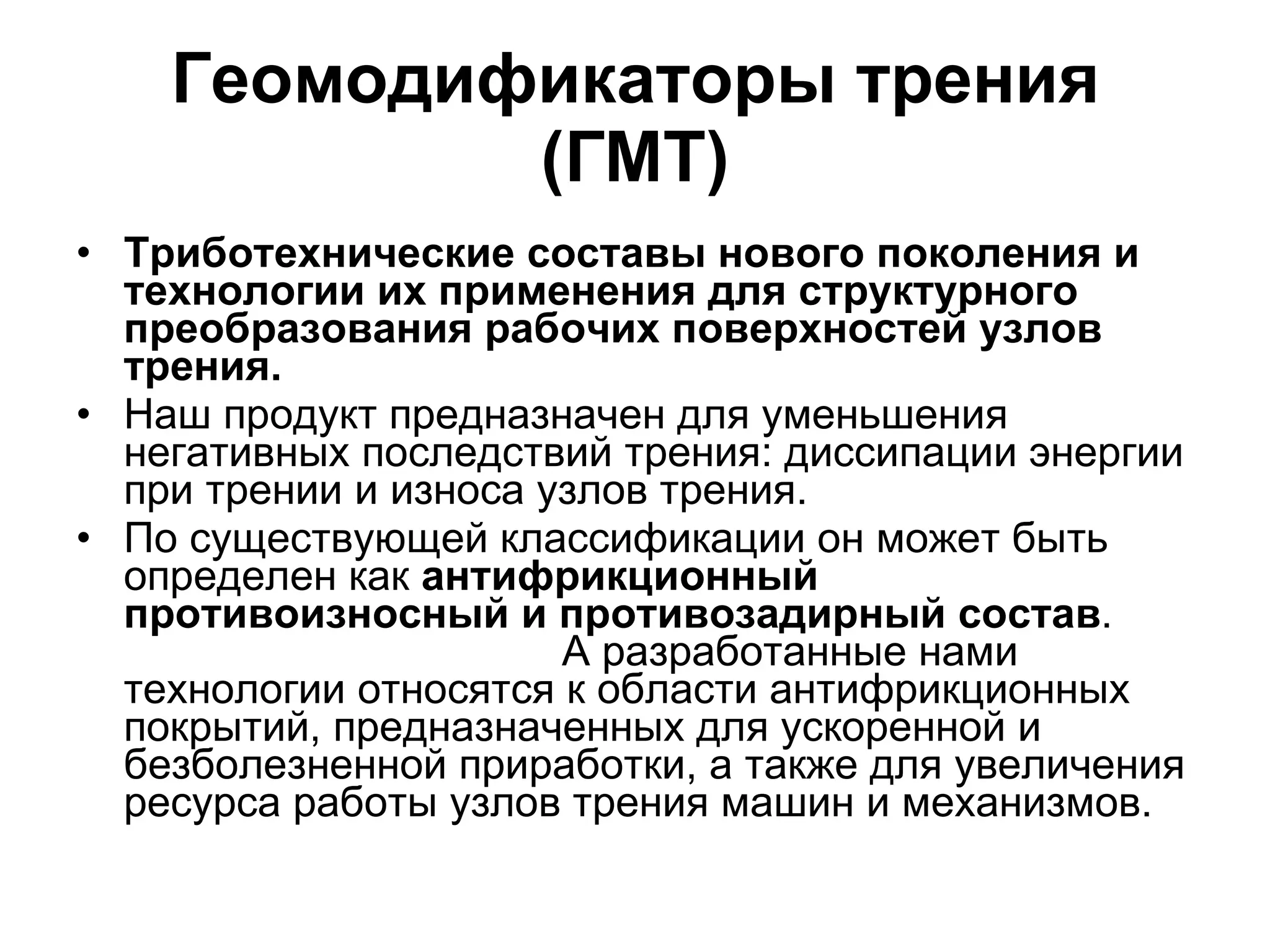 Геомодификаторы трения (ГМТ)

• Триботехнические составы нового поколения и технологии их применения для структурного преобразования рабочих поверхностей узлов трения.
• Наш продукт предназначен для уменьшения негативных последствий трения: диссипации энергии при трении и износа узлов трения.
• По существующей классификации он может быть определен как антифрикционный противоизносный и противозадирный состав. А разработанные нами технологии относятся к области антифрикционных покрытий, предназначенных для ускоренной и безболезненной приработки, а также для увеличения ресурса работы узлов трения машин и механизмов.